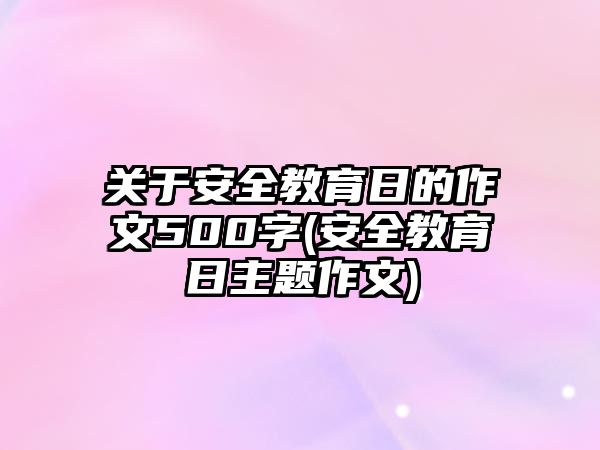 关于安全教育日的作文500字(安全教育日主题作文)